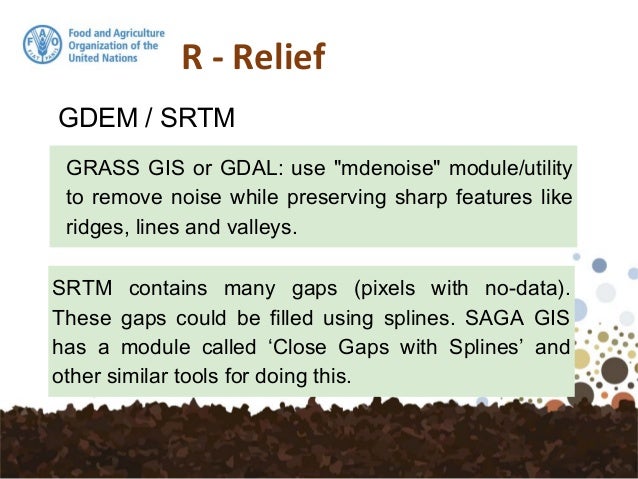 FAO
FIAT PANIS

Food and Agriculture Organization of the United Nations

R - Relief

GDEM / SRTM

GRASS GIS or GDAL: use "mdenoise" module/utility to remove noise while preserving sharp features like ridges, lines and valleys.

SRTM contains many gaps (pixels with no-data). These gaps could be filled using splines. SAGA GIS has a module called ‘Close Gaps with Splines’ and other similar tools for doing this.